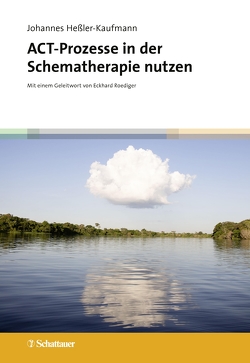 Johannes Heßler-Kaufmann

ACT-Prozesse in der Schematherapie nutzen

Mit einem Geleitwort von Eckhard Roediger

Schattauer